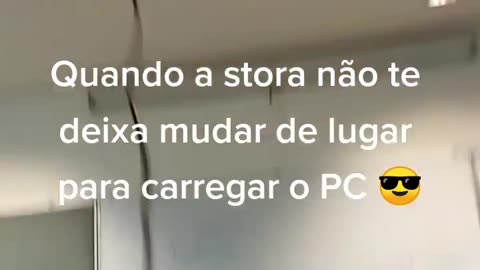 Quando a stora não te deixa mudar de lugar para carregar o PC 😎